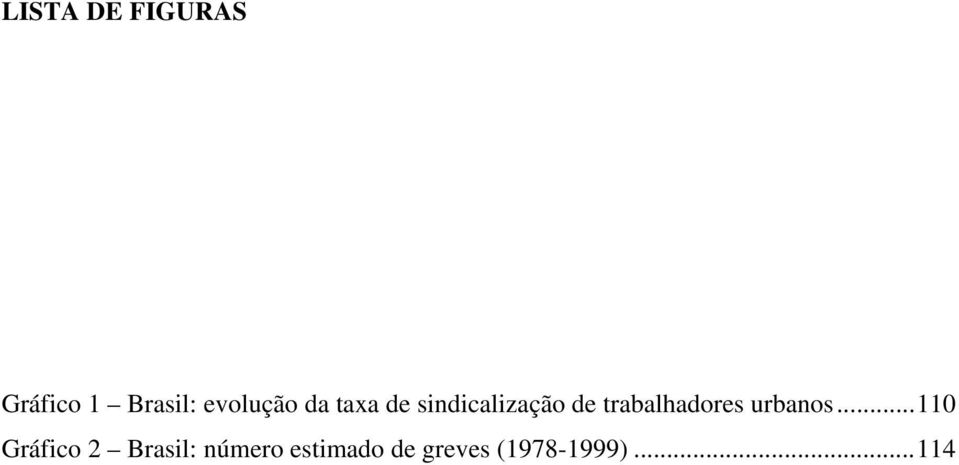 LISTA DE FIGURAS

Gráfico 1 – Brasil: evolução da taxa de sindicalização de trabalhadores urbanos............110

Gráfico 2 – Brasil: número estimado de greves (1978-1999) ...........................................114